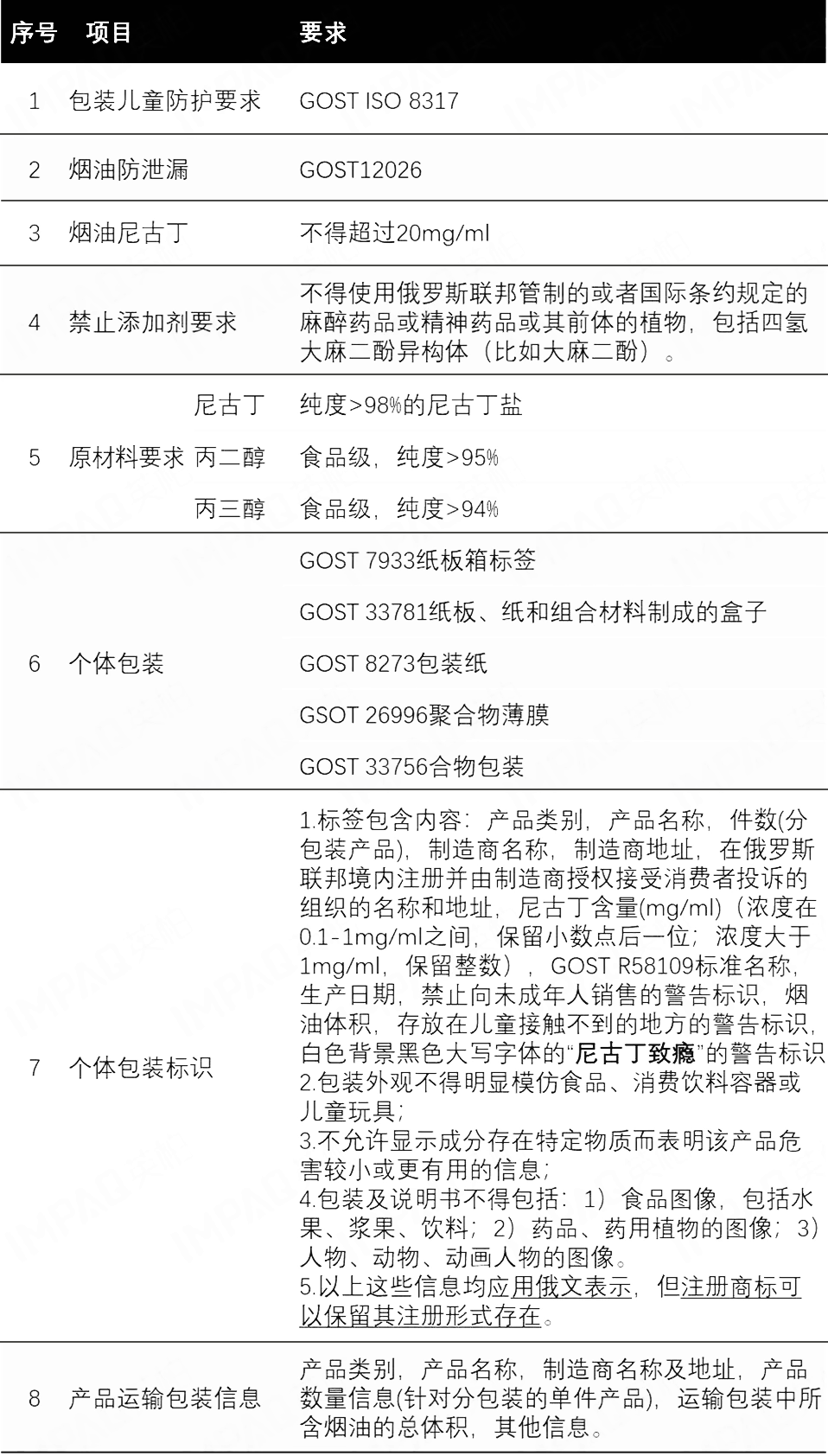 | 序号 | 项目 | | 要求 |
|---|---|---|---|
| 1 | 包装儿童防护要求 | | GOST ISO 8317 |
| 2 | 烟油防泄漏 | | GOST12026 |
| 3 | 烟油尼古丁 | | 不得超过20mg/ml |
| 4 | 禁止添加剂要求 | | 不得使用俄罗斯联邦管制的或者国际条约规定的麻醉药品或精神药品或其前体的植物，包括四氢大麻二酚异构体（比如大麻二酚）。 |
| 5 | 原材料要求 | 尼古丁 | 纯度>98%的尼古丁盐 |
| | | 丙二醇 | 食品级，纯度>95% |
| | | 丙三醇 | 食品级，纯度>94% |
| 6 | 个体包装 | | GOST 7933纸板箱标签 |
| | | | GOST 33781纸板、纸和组合材料制成的盒子 |
| | | | GOST 8273包装纸 |
| | | | GSOT 26996聚合物薄膜 |
| | | | GOST 33756合物包装 |
| 7 | 个体包装标识 | | 1.标签包含内容：产品类别，产品名称，件数(分包装产品)，制造商名称，制造商地址，在俄罗斯联邦境内注册并由制造商授权接受消费者投诉的组织的名称和地址，尼古丁含量(mg/ml)（浓度在0.1-1mg/ml之间，保留小数点后一位；浓度大于1mg/ml，保留整数），GOST R58109标准名称，生产日期，禁止向未成年人销售的警告标识，烟油体积，存放在儿童接触不到的地方的警告标识，白色背景黑色大写字体的“尼古丁致瘾”的警告标识 2.包装外观不得明显模仿食品、消费饮料容器或儿童玩具； 3.不允许显示成分存在特定物质而表明该产品危害较小或更有用的信息； 4.包装及说明书不得包括：1）食品图像，包括水果、浆果、饮料；2）药品、药用植物的图像；3）人物、动物、动画人物的图像。 5.以上这些信息均应用俄文表示，但注册商标可以保留其注册形式存在。 |
| 8 | 产品运输包装信息 | | 产品类别，产品名称，制造商名称及地址，产品数量信息(针对分包装的单件产品)，运输包装中所含烟油的总体积，其他信息。 |